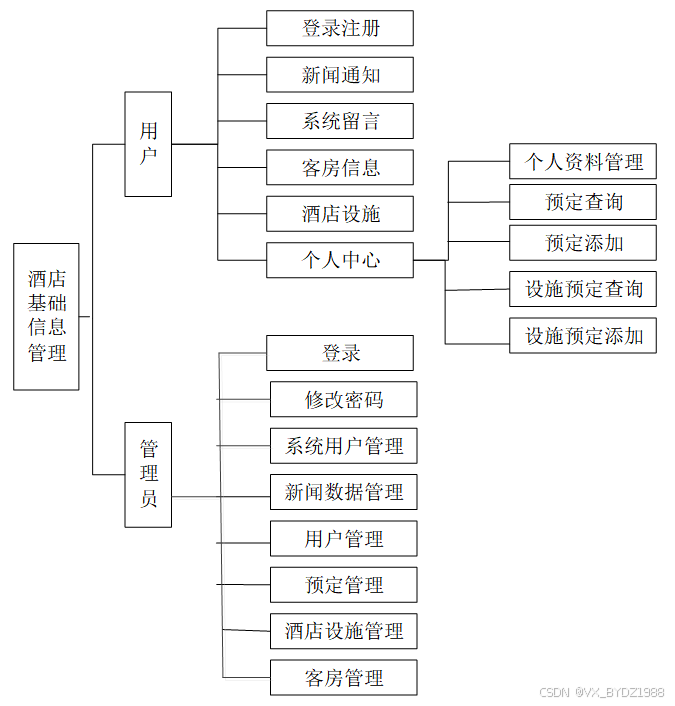 酒店基础信息管理

用户

登录注册

新闻通知

系统留言

客房信息

酒店设施

个人中心

个人资料管理

预定查询

预定添加

设施预定查询

设施预定添加

管理员

登录

修改密码

系统用户管理

新闻数据管理

用户管理

预定管理

酒店设施管理

客房管理

CSDN @VX_BYDZ1988